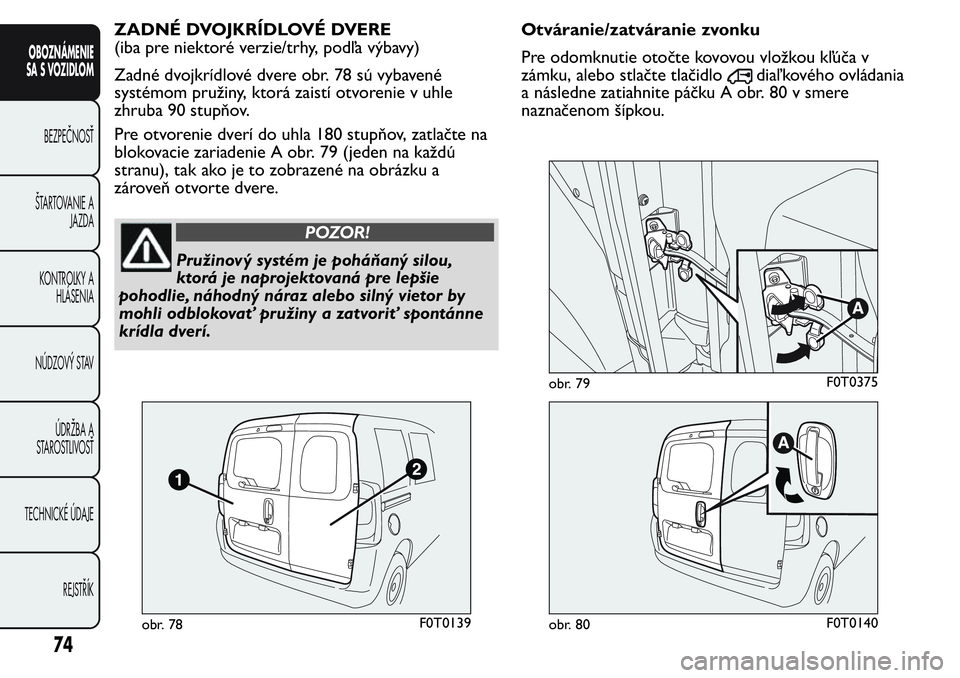 OBOZNÁMENIE SA S VOZIDLOM

BEZPEČNOSŤ

ŠTARTOVANIE A JAZDA

KONTROLKY A HLÁSENIA

NÚDZOVÝ STAV

ÚDRŽBA A STAROSTLIVOSŤ

TECHNICKÉ ÚDAJE

REJSTŘÍK

74

ZADNÉ DVOJKRÍDLOVÉ DVERE
(iba pre niektoré verzie/trhy, podľa výbavy)

Zadné dvojkrídlové dvere obr. 78 sú vybavené systémom pružiny, ktorá zaistí otvorenie v uhle zhruba 90 stupňov.

Pre otvorenie dverí do uhla 180 stupňov, zatlačte na blokovacie zariadenie A obr. 79 (jeden na každú stranu), tak ako je to zobrazené na obrázku a zároveň otvorte dvere.

POZOR!

Pružinový systém je poháňaný silou, ktorá je naprojektovaná pre lepšie pohodlie, náhodný náraz alebo silný vietor by mohli odblokovať pružiny a zatvoriť spontánne krídla dverí.

1

2

obr. 78 F0T0139

Otváranie/zatváranie zvonku

Pre odomknutie otočte kovovou vložkou kľúča v zámku, alebo stlačte tlačidlo diaľkového ovládania a následne zatiahnite páčku A obr. 80 v smere naznačenom šípkou.

A

obr. 79 F0T0375

A

obr. 80 F0T0140

carmanualsonline.info